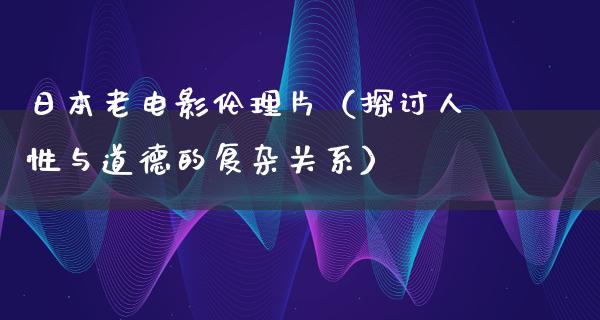 日本老电影伦理片（探讨人性与道德的复杂关系）